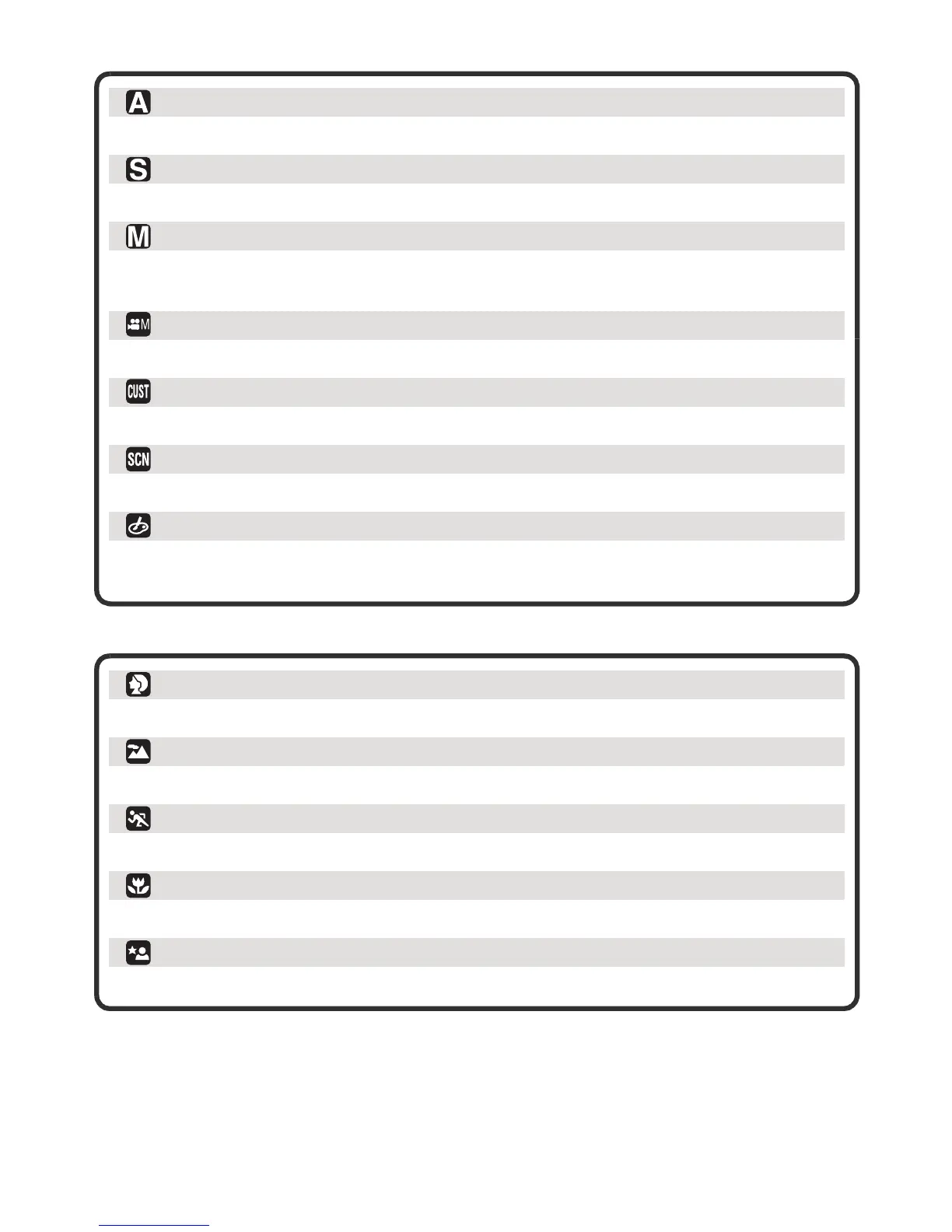 A

S

M

M

CUST

SCN